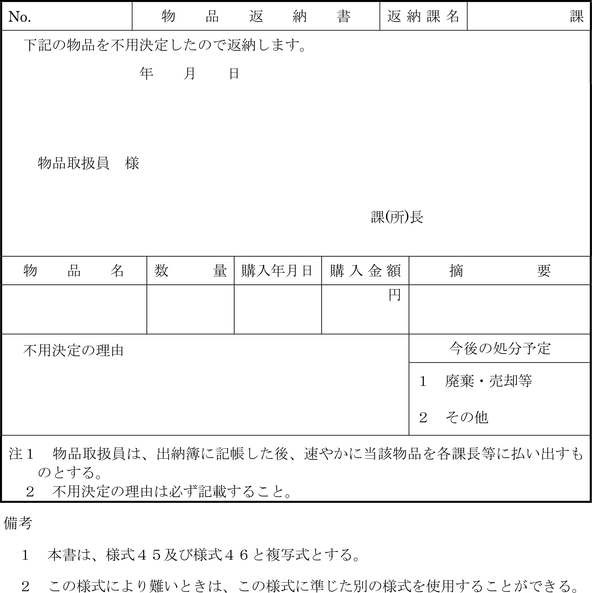 | No. | 物　品　返　納　書 | 返納課名 | 課 |
|---|---|---|---|

下記の物品を不用決定したので返納します。

年　月　日

物品取扱員　様

課(所)長

| 物　品　名 | 数　量 | 購入年月日 | 購入金額 | 摘　要 |
|---|---|---|---|---|
| | | | 円 | |

不用決定の理由

今後の処分予定

1　廃棄・売却等

2　その他

注１　物品取扱員は、出納簿に記帳した後、速やかに当該物品を各課長等に払い出すものとする。

２　不用決定の理由は必ず記載すること。

備考

１　本書は、様式４５及び様式４６と複写式とする。

２　この様式により難いときは、この様式に準じた別の様式を使用することができる。